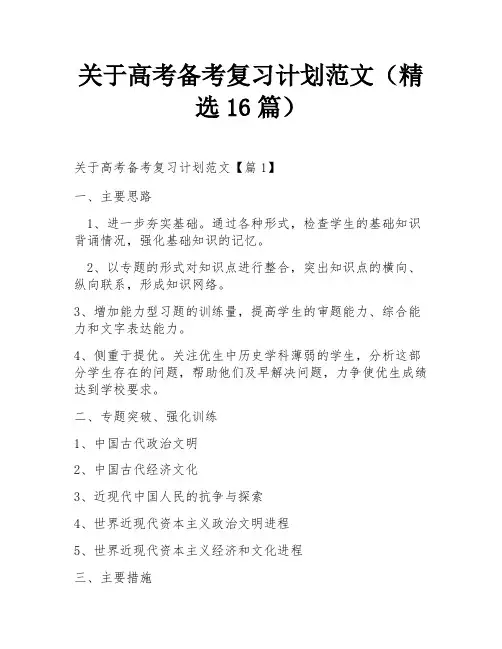 关于高考备考复习计划范文（精选16篇）

关于高考备考复习计划范文【篇1】

一、主要思路

1、进一步夯实基础。通过各种形式，检查学生的基础知识背诵情况，强化基础知识的记忆。

2、以专题的形式对知识点进行整合，突出知识点的横向、纵向联系，形成知识网络。

3、增加能力型习题的训练量，提高学生的审题能力、综合能力和文字表达能力。

4、侧重于提优。关注优生中历史学科薄弱的学生，分析这部分学生存在的问题，帮助他们及早解决问题，力争使优生成绩达到学校要求。

二、专题突破、强化训练

1、中国古代政治文明

2、中国古代经济文化

3、近现代中国人民的抗争与探索

4、世界近现代资本主义政治文明进程

5、世界近现代资本主义经济和文化进程

三、主要措施